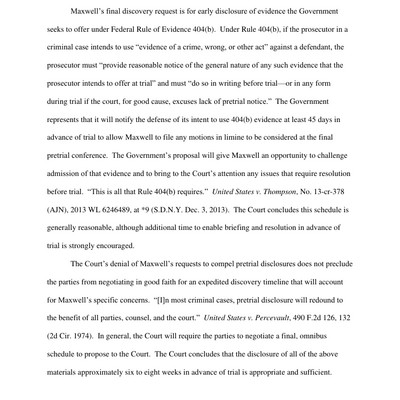 Maxwell's final discovery request is for early disclosure of evidence the Government seeks to offer under Federal Rule of Evidence 404(b). Under Rule 404(b), if the prosecutor in a criminal case intends to use "evidence of a crime, wrong, or other act" against a defendant, the prosecutor must "provide reasonable notice of the general nature of any such evidence that the prosecutor intends to offer at trial" and must "do so in writing before trial—or in any form during trial if the court, for good cause, excuses lack of pretrial notice." The Government represents that it will notify the defense of its intent to use 404(b) evidence at least 45 days in advance of trial to allow Maxwell to file any motions in limine to be considered at the final pretrial conference. The Government's proposal will give Maxwell an opportunity to challenge admission of that evidence and to bring to the Court's attention any issues that require resolution before trial. "This is all that Rule 404(b) requires." United States v. Thompson, No. 13-cr-378 (AJN), 2013 WL 6246489, at *9 (S.D.N.Y. Dec. 3, 2013). The Court concludes this schedule is generally reasonable, although additional time to enable briefing and resolution in advance of trial is strongly encouraged.

The Court's denial of Maxwell's requests to compel pretrial disclosures does not preclude the parties from negotiating in good faith for an expedited discovery timeline that will account for Maxwell's specific concerns. "[I]n most criminal cases, pretrial disclosure will redound to the benefit of all parties, counsel, and the court." United States v. Percevault, 490 F.2d 126, 132 (2d Cir. 1974). In general, the Court will require the parties to negotiate a final, omnibus schedule to propose to the Court. The Court concludes that the disclosure of all of the above materials approximately six to eight weeks in advance of trial is appropriate and sufficient.